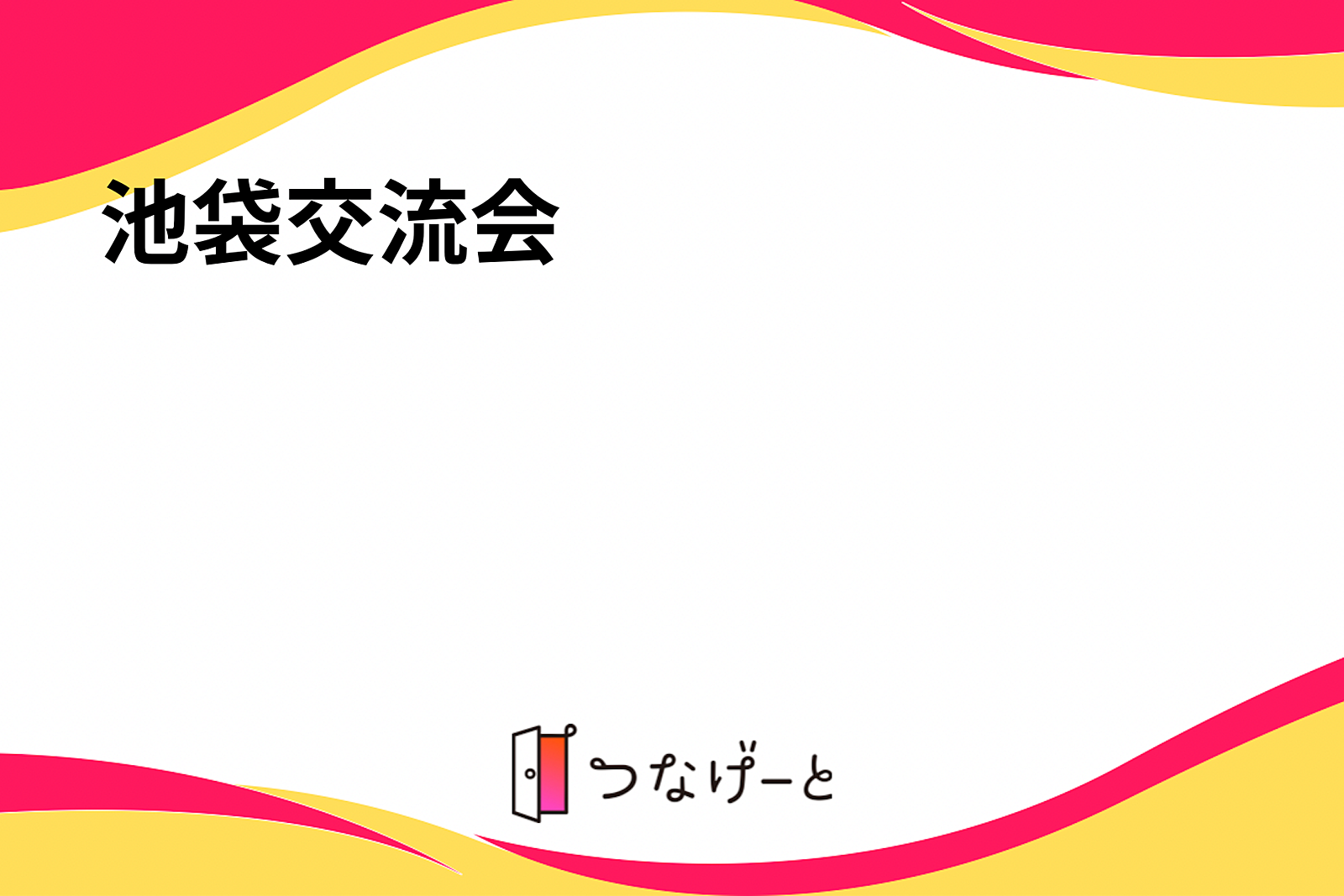 池袋交流会

つなげーと